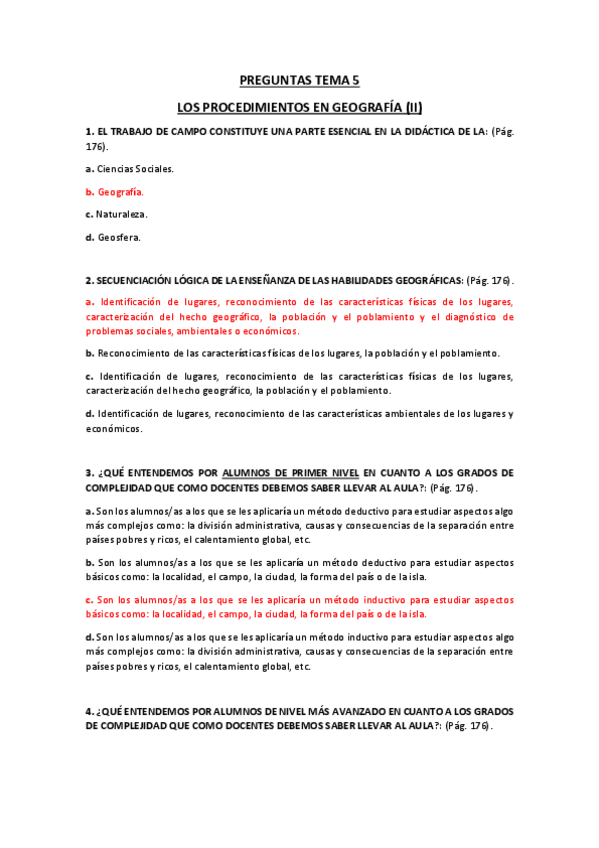 PREGUNTAS TEMA 5

LOS PROCEDIMIENTOS EN GEOGRAFÍA (II)

1. EL TRABAJO DE CAMPO CONSTITUYE UNA PARTE ESENCIAL EN LA DIDÁCTICA DE LA: (Pág. 176).

a. Ciencias Sociales.

b. Geografía.

c. Naturaleza.

d. Geosfera.

2. SECUENCIACIÓN LÓGICA DE LA ENSEÑANZA DE LAS HABILIDADES GEOGRÁFICAS: (Pág. 176).

a. Identificación de lugares, reconocimiento de las características físicas de los lugares, caracterización del hecho geográfico, la población y el poblamiento y el diagnóstico de problemas sociales, ambientales o económicos.

b. Reconocimiento de las características físicas de los lugares, la población y el poblamiento.

c. Identificación de lugares, reconocimiento de las características físicas de los lugares, caracterización del hecho geográfico, la población y el poblamiento.

d. Identificación de lugares, reconocimiento de las características ambientales de los lugares y económicos.

3. ¿QUÉ ENTENDEMOS POR ALUMNOS DE PRIMER NIVEL EN CUANTO A LOS GRADOS DE COMPLEJIDAD QUE COMO DOCENTES DEBEMOS SABER LLEVAR AL AULA?: (Pág. 176).

a. Son los alumnos/as a los que se les aplicaría un método deductivo para estudiar aspectos algo más complejos como: la división administrativa, causas y consecuencias de la separación entre países pobres y ricos, el calentamiento global, etc.

b. Son los alumnos/as a los que se les aplicaría un método deductivo para estudiar aspectos básicos como: la localidad, el campo, la ciudad, la forma del país o de la isla.

c. Son los alumnos/as a los que se les aplicaría un método inductivo para estudiar aspectos básicos como: la localidad, el campo, la ciudad, la forma del país o de la isla.

d. Son los alumnos/as a los que se les aplicaría un método inductivo para estudiar aspectos algo más complejos como: la división administrativa, causas y consecuencias de la separación entre países pobres y ricos, el calentamiento global, etc.

4. ¿QUÉ ENTENDEMOS POR ALUMNOS DE NIVEL MÁS AVANZADO EN CUANTO A LOS GRADOS DE COMPLEJIDAD QUE COMO DOCENTES DEBEMOS SABER LLEVAR AL AULA?: (Pág. 176).